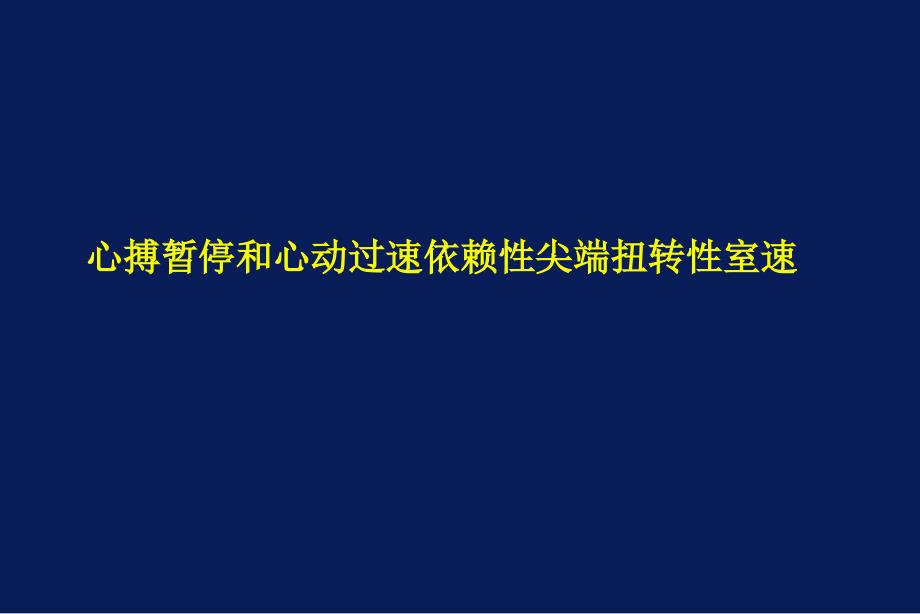 心搏暂停和心动过速依赖性尖端扭转性室速